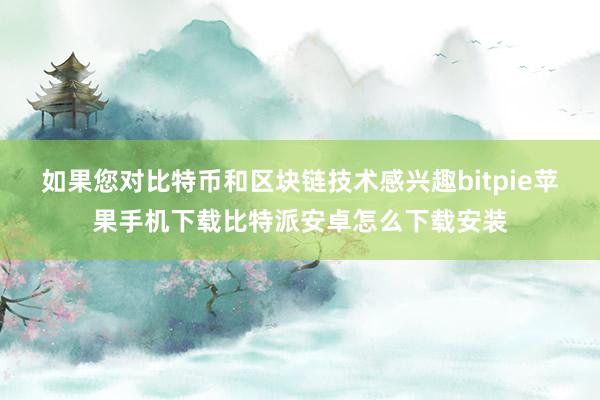 如果您对比特币和区块链技术感兴趣bitpie苹果手机下载比特派安卓怎么下载安装